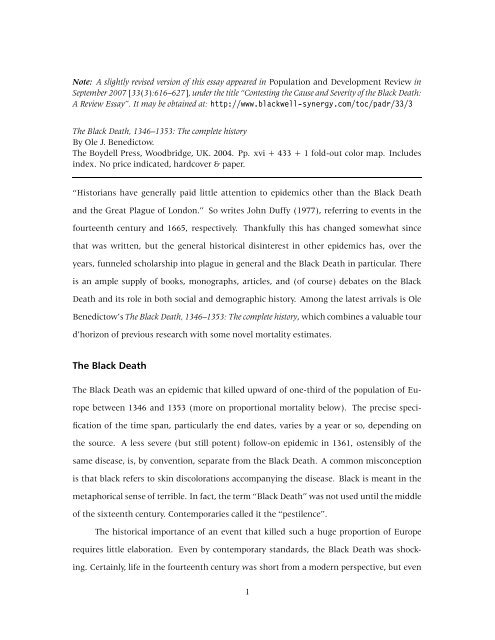 Note: A slightly revised version of this essay appeared in Population and Development Review in September 2007 [33(3):616–627], under the title "Contesting the Cause and Severity of the Black Death: A Review Essay". It may be obtained at: http://www.blackwell-synergy.com/toc/padr/33/3

The Black Death, 1346–1353: The complete history
By Ole J. Benedictow.
The Boydell Press, Woodbridge, UK. 2004. Pp. xvi + 433 + 1 fold-out color map. Includes index. No price indicated, hardcover & paper.

"Historians have generally paid little attention to epidemics other than the Black Death and the Great Plague of London." So writes John Duffy (1977), referring to events in the fourteenth century and 1665, respectively. Thankfully this has changed somewhat since that was written, but the general historical disinterest in other epidemics has, over the years, funneled scholarship into plague in general and the Black Death in particular. There is an ample supply of books, monographs, articles, and (of course) debates on the Black Death and its role in both social and demographic history. Among the latest arrivals is Ole Benedictow's The Black Death, 1346–1353: The complete history, which combines a valuable tour d'horizon of previous research with some novel mortality estimates.

The Black Death

The Black Death was an epidemic that killed upward of one-third of the population of Europe between 1346 and 1353 (more on proportional mortality below). The precise specification of the time span, particularly the end dates, varies by a year or so, depending on the source. A less severe (but still potent) follow-on epidemic in 1361, ostensibly of the same disease, is, by convention, separate from the Black Death. A common misconception is that black refers to skin discolorations accompanying the disease. Black is meant in the metaphorical sense of terrible. In fact, the term "Black Death" was not used until the middle of the sixteenth century. Contemporaries called it the "pestilence".

The historical importance of an event that killed such a huge proportion of Europe requires little elaboration. Even by contemporary standards, the Black Death was shocking. Certainly, life in the fourteenth century was short from a modern perspective, but even

1